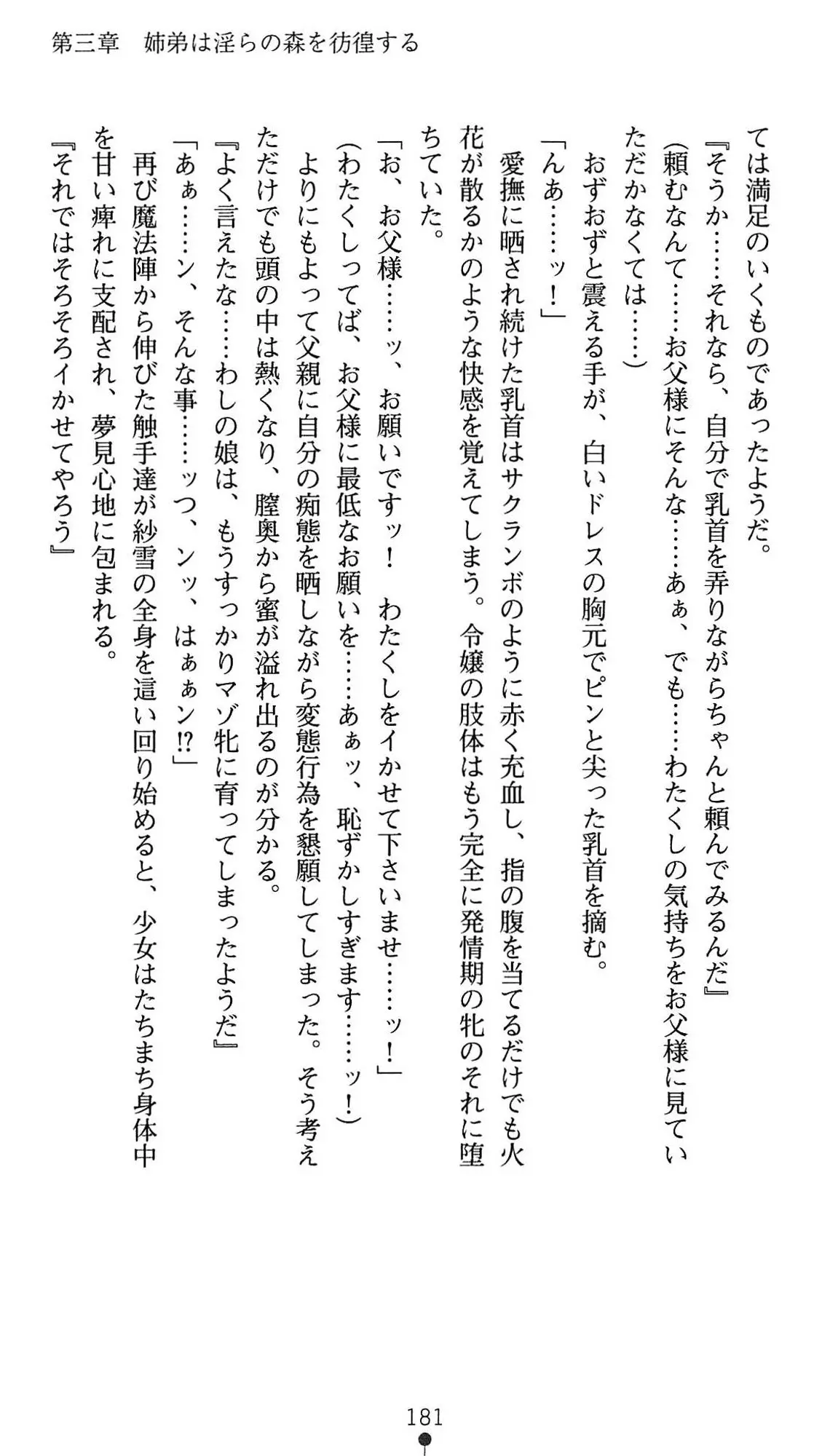 第三章　姉弟は淫らの森を彷徨する

ては満足のいくものであったようだ。
『そうか……それなら、自分で乳首を弄りながらちゃんと頼んでみるんだ』
（頼むなんて……お父様にそんな……あぁ、でも……わたくしの気持ちをお父様に見ていただかなくては……）
　おずおずと震える手が、白いドレスの胸元でピンと尖った乳首を摘む。
「んあ……ッ！」
　愛撫に晒され続けた乳首はサクランボのように赤く充血し、指の腹を当てるだけでも火花が散るかのような快感を覚えてしまう。令嬢の肢体はもう完全に発情期の牝のそれに堕ちていた。
「お、お父様……ッ、お願いですッ！　わたくしをイかせて下さいませ……ッ！」
（わたくしってば、お父様に最低なお願いを……あぁッ、恥ずかしすぎます……ッ！）
　よりにもよって父親に自分の痴態を晒しながら変態行為を懇願してしまった。そう考えただけでも頭の中は熱くなり、膣奥から蜜が溢れ出るのが分かる。
『よく言えたな……わしの娘は、もうすっかりマゾ牝に育ってしまったようだ』
「あぁ……ン、そんな事……ッつ、ンッ、はぁぁン!?」
　再び魔法陣から伸びた触手達が紗雪の全身を這い回り始めると、少女はたちまち身体中を甘い痺れに支配され、夢見心地に包まれる。
『それではそろそろイかせてやろう』

181